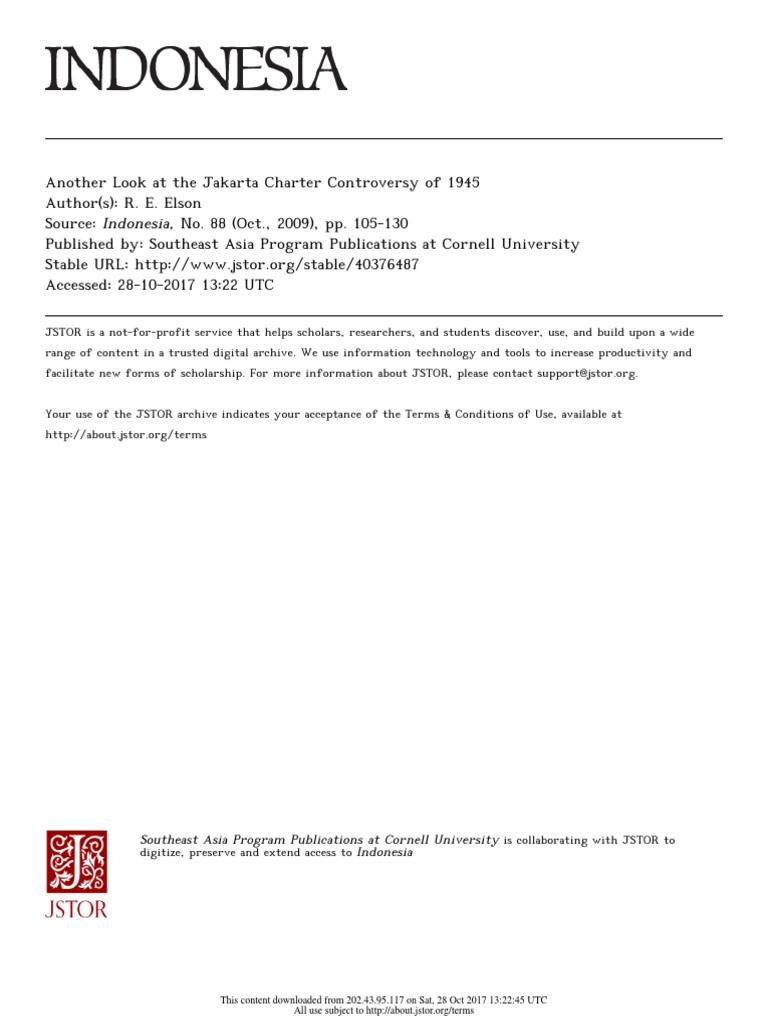 INDONESIA

Another Look at the Jakarta Charter Controversy of 1945
Author(s): R. E. Elson
Source: Indonesia, No. 88 (Oct., 2009), pp. 105-130
Published by: Southeast Asia Program Publications at Cornell University
Stable URL: http://www.jstor.org/stable/40376487
Accessed: 28-10-2017 13:22 UTC

JSTOR is a not-for-profit service that helps scholars, researchers, and students discover, use, and build upon a wide range of content in a trusted digital archive. We use information technology and tools to increase productivity and facilitate new forms of scholarship. For more information about JSTOR, please contact support@jstor.org.

Your use of the JSTOR archive indicates your acceptance of the Terms & Conditions of Use, available at http://about.jstor.org/terms

JSTOR

Southeast Asia Program Publications at Cornell University is collaborating with JSTOR to digitize, preserve and extend access to Indonesia

This content downloaded from 202.43.95.117 on Sat, 28 Oct 2017 13:22:45 UTC
All use subject to http://about.jstor.org/terms